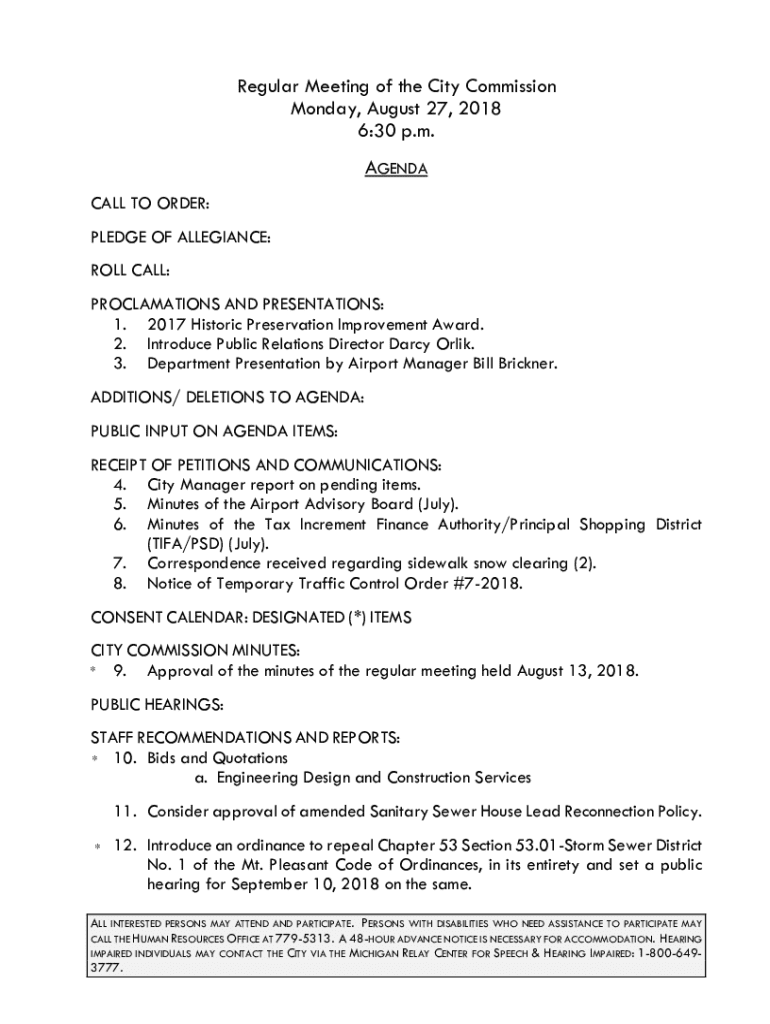 Regular Meeting of the City Commission
Monday, August 27, 2018
6:30 p.m.

AGENDA

CALL TO ORDER:

PLEDGE OF ALLEGIANCE:

ROLL CALL:

PROCLAMATIONS AND PRESENTATIONS:
1. 2017 Historic Preservation Improvement Award.
2. Introduce Public Relations Director Darcy Orlik.
3. Department Presentation by Airport Manager Bill Brickner.

ADDITIONS/ DELETIONS TO AGENDA:

PUBLIC INPUT ON AGENDA ITEMS:

RECEIPT OF PETITIONS AND COMMUNICATIONS:
4. City Manager report on pending items.
5. Minutes of the Airport Advisory Board (July).
6. Minutes of the Tax Increment Finance Authority/Principal Shopping District (TIFA/PSD) (July).
7. Correspondence received regarding sidewalk snow clearing (2).
8. Notice of Temporary Traffic Control Order #7-2018.

CONSENT CALENDAR: DESIGNATED (*) ITEMS

CITY COMMISSION MINUTES:
* 9. Approval of the minutes of the regular meeting held August 13, 2018.

PUBLIC HEARINGS:

STAFF RECOMMENDATIONS AND REPORTS:
* 10. Bids and Quotations
a. Engineering Design and Construction Services

11. Consider approval of amended Sanitary Sewer House Lead Reconnection Policy.

* 12. Introduce an ordinance to repeal Chapter 53 Section 53.01-Storm Sewer District No. 1 of the Mt. Pleasant Code of Ordinances, in its entirety and set a public hearing for September 10, 2018 on the same.

ALL INTERESTED PERSONS MAY ATTEND AND PARTICIPATE. PERSONS WITH DISABILITIES WHO NEED ASSISTANCE TO PARTICIPATE MAY CALL THE HUMAN RESOURCES OFFICE AT 779-5313. A 48-HOUR ADVANCE NOTICE IS NECESSARY FOR ACCOMMODATION. HEARING IMPAIRED INDIVIDUALS MAY CONTACT THE CITY VIA THE MICHIGAN RELAY CENTER FOR SPEECH & HEARING IMPAIRED: 1-800-649-3777.